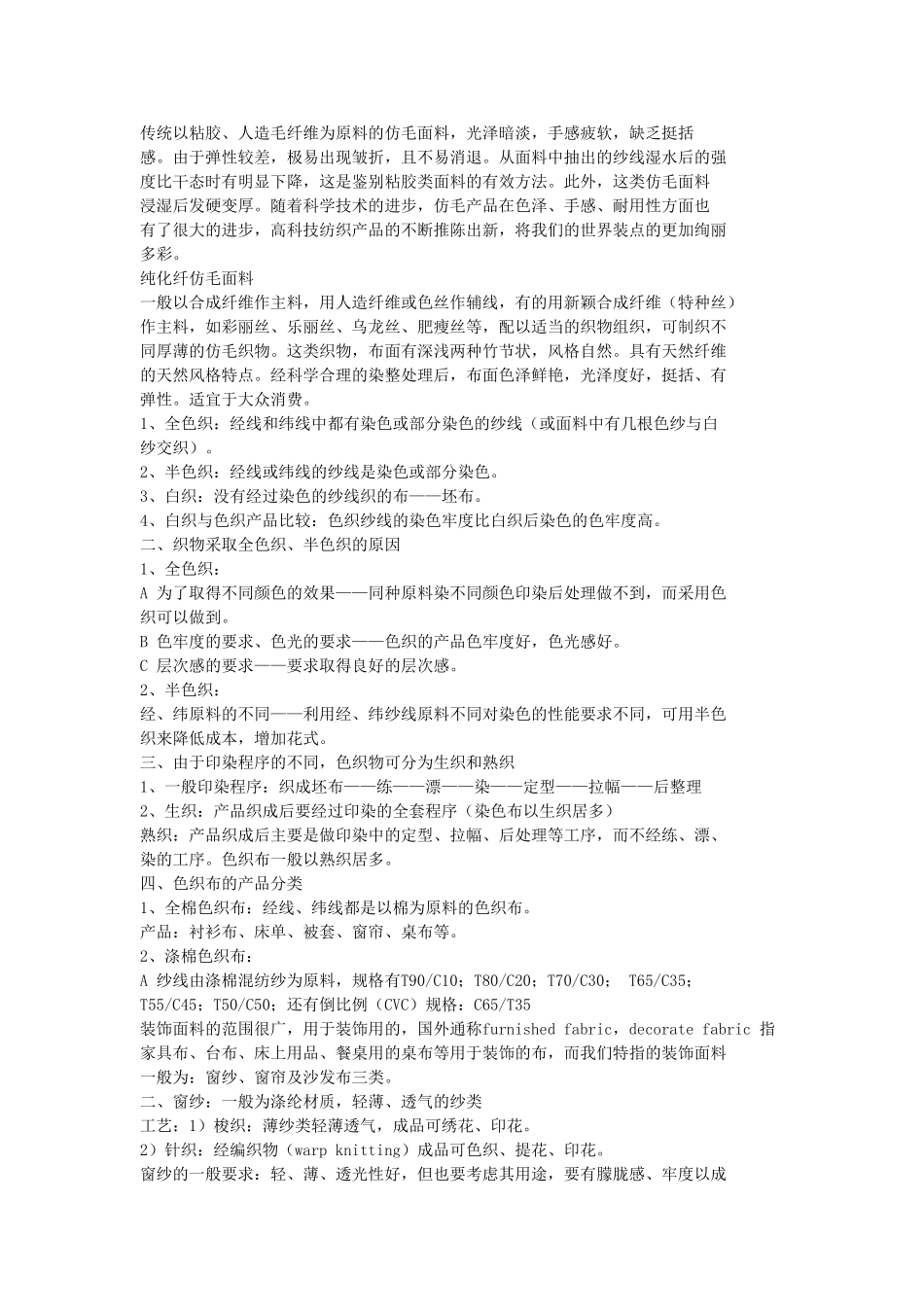 传统以粘胶、人造毛纤维为原料的仿毛面料，光泽暗淡，手感疲软，缺乏挺括感。由于弹性较差，极易出现皱折，且不易消退。从面料中抽出的纱线湿水后的强度比干态时有明显下降，这是鉴别粘胶类面料的有效方法。此外，这类仿毛面料浸湿后发硬变厚。随着科学技术的进步，仿毛产品在色泽、手感、耐用性方面也有了很大的进步，高科技纺织产品的不断推陈出新，将我们的世界装点的更加绚丽多彩。
纯化纤仿毛面料
一般以合成纤维作主料，用人造纤维或色丝作辅线，有的用新颖合成纤维（特种丝）作主料，如彩丽丝、乐丽丝、乌龙丝、肥瘦丝等，配以适当的织物组织，可制织不同厚薄的仿毛织物。这类织物，布面有深浅两种竹节状，风格自然。具有天然纤维的天然风格特点。经科学合理的染整处理后，布面色泽鲜艳，光泽度好，挺括、有弹性。适宜于大众消费。
1、全色织：经线和纬线中都有染色或部分染色的纱线（或面料中有几根色纱与白纱交织）。
2、半色织：经线或纬线的纱线是染色或部分染色。
3、白织：没有经过染色的纱线织的布——坯布。
4、白织与色织产品比较：色织纱线的染色牢度比白织后染色的色牢度高。
二、织物采取全色织、半色织的原因
1、全色织：
A 为了取得不同颜色的效果——同种原料染不同颜色印染后处理做不到，而采用色织可以做到。
B 色牢度的要求、色光的要求——色织的产品色牢度好，色光感好。
C 层次感的要求——要求取得良好的层次感。
2、半色织：
经、纬原料的不同——利用经、纬纱线原料不同对染色的性能要求不同，可用半色织来降低成本，增加花式。
三、由于印染程序的不同，色织物可分为生织和熟织
1、一般印染程序：织成坯布——练——漂——染——定型——拉幅——后整理
2、生织：产品织成后要经过印染的全套程序（染色布以生织居多）
熟织：产品织成后主要是做印染中的定型、拉幅、后处理等工序，而不经练、漂、染的工序。色织布一般以熟织居多。
四、色织布的产品分类
1、全棉色织布：经线、纬线都是以棉为原料的色织布。
产品：衬衫布、床单、被套、窗帘、桌布等。
2、涤棉色织布：
A 纱线由涤棉混纺纱为原料，规格有T90/C10；T80/C20；T70/C30； T65/C35；T55/C45；T50/C50；还有倒比例（CVC）规格：C65/T35
装饰面料的范围很广，用于装饰用的，国外通称furnished fabric，decorate fabric 指家具布、台布、床上用品、餐桌用的桌布等用于装饰的布，而我们特指的装饰面料一般为：窗纱、窗帘及沙发布三类。
二、窗纱：一般为涤纶材质，轻薄、透气的纱类
工艺：1）梭织：薄纱类轻薄透气，成品可绣花、印花。
2）针织：经编织物（warp knitting）成品可色织、提花、印花。
窗纱的一般要求：轻、薄、透光性好，但也要考虑其用途，要有朦胧感、牢度以成